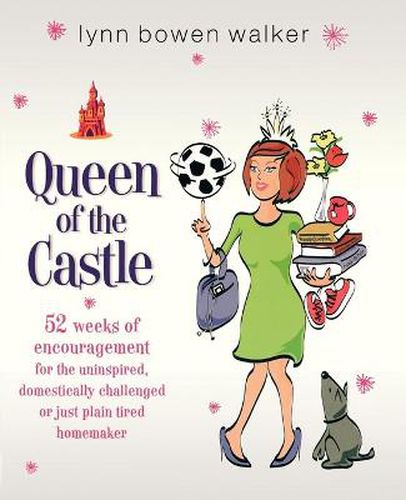 lynn bowen walker

Queen of the Castle

52 weeks of encouragement for the uninspired, domestically challenged or just plain tired homemaker